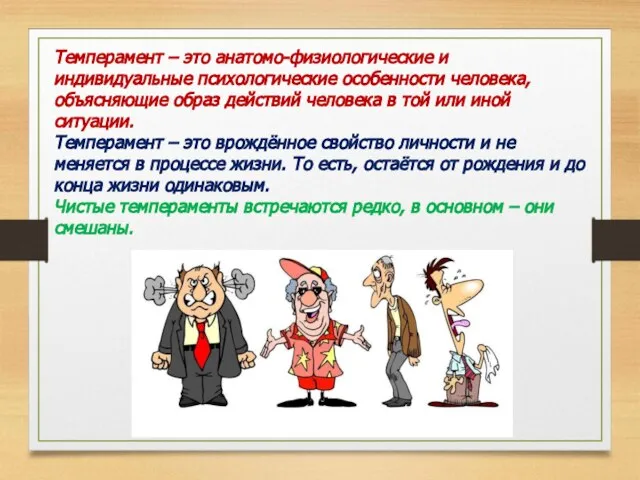 Темперамент – это анатомо-физиологические и индивидуальные психологические особенности человека, объясняющие образ действий человека в той или иной ситуации.
Темперамент – это врождённое свойство личности и не меняется в процессе жизни. То есть, остаётся от рождения и до конца жизни одинаковым.
Чистые темпераменты встречаются редко, в основном – они смешаны.